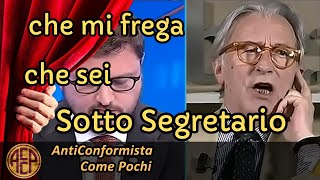 che mi frega

che sei

Sotto Segretario

AEP

AntiConformista
Come Pochi